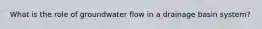 What is the role of groundwater flow in a drainage basin system?